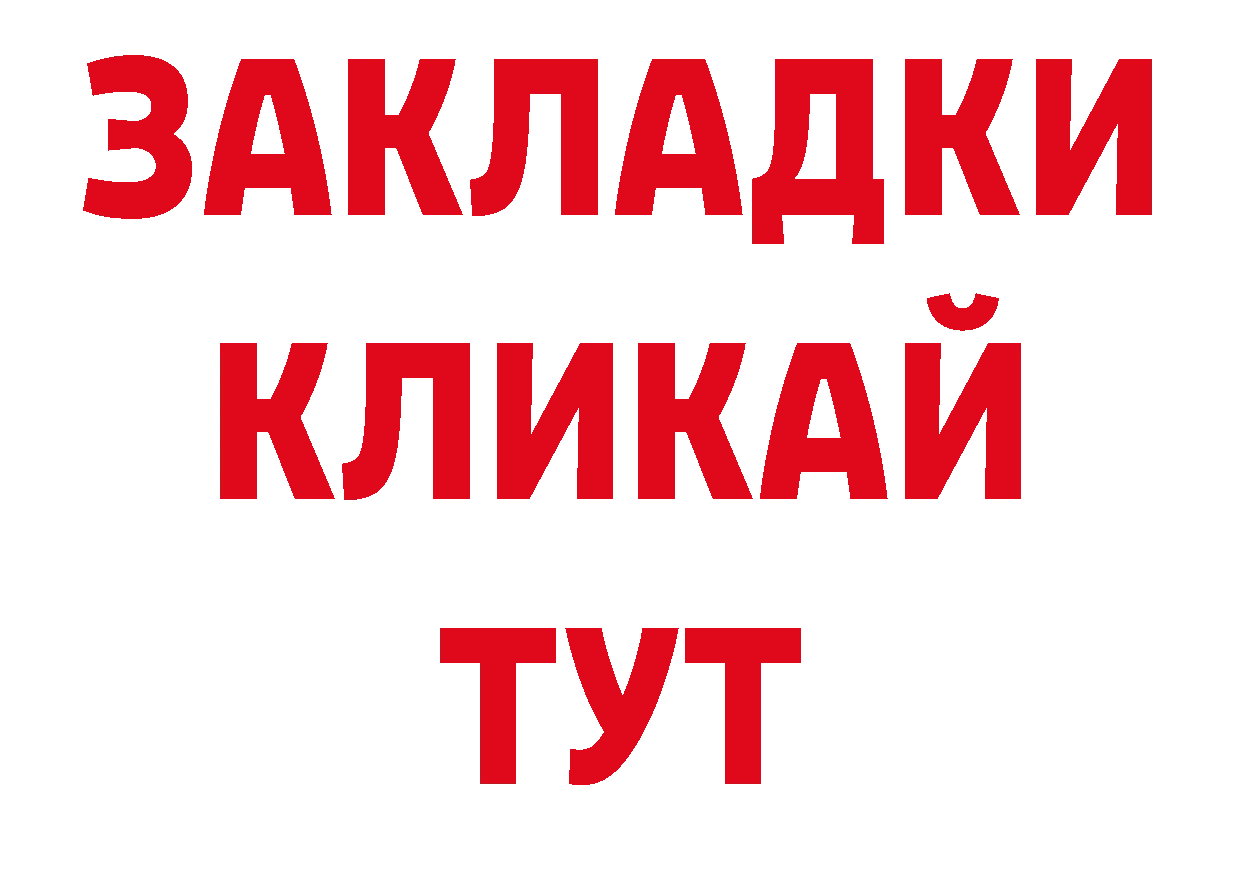 ЗАКЛАДКИ
КЛИКАЙ
ТУТ